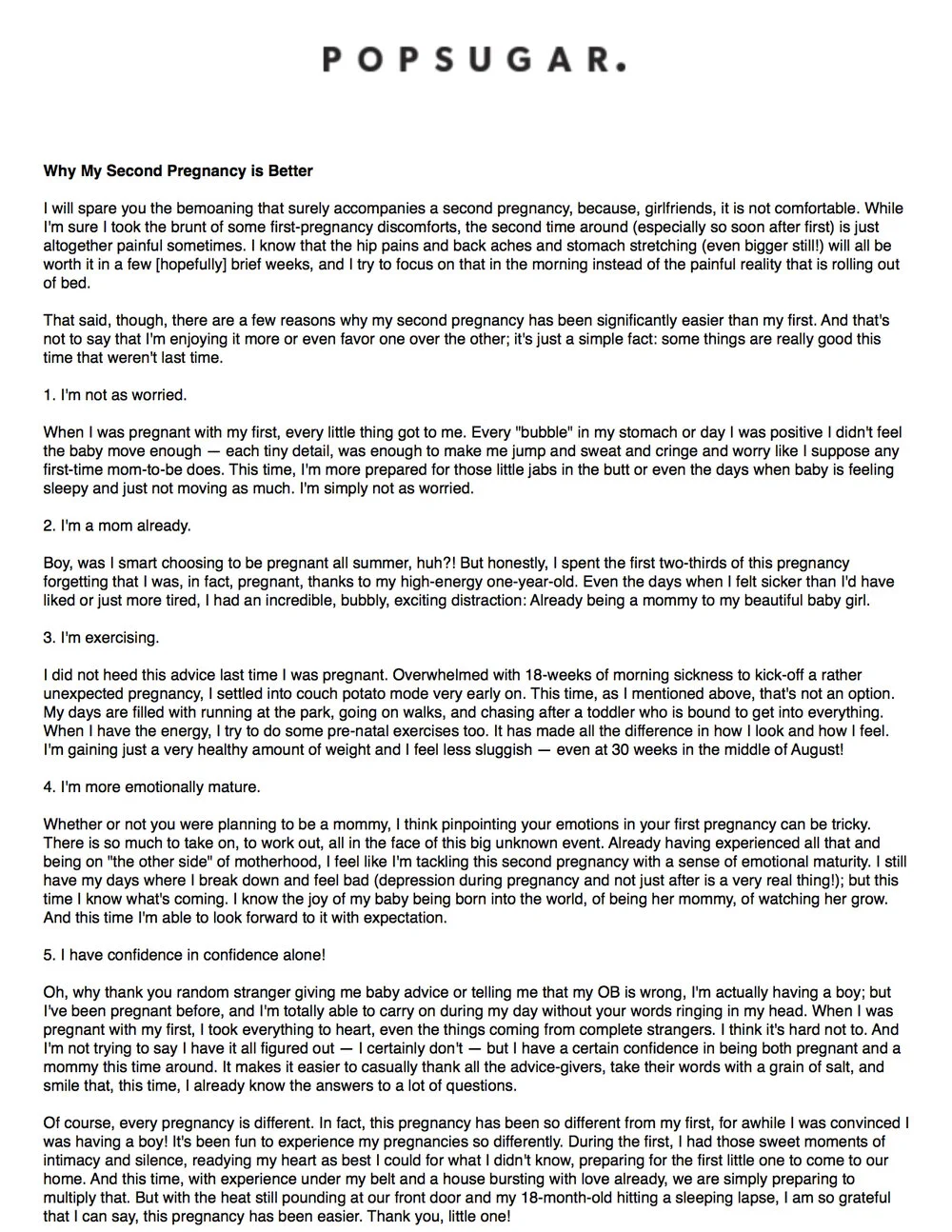 POPSUGAR.

Why My Second Pregnancy is Better

I will spare you the bemoaning that surely accompanies a second pregnancy, because, girlfriends, it is not comfortable. While I'm sure I took the brunt of some first-pregnancy discomforts, the second time around (especially so soon after first) is just altogether painful sometimes. I know that the hip pains and back aches and stomach stretching (even bigger still!) will all be worth it in a few [hopefully] brief weeks, and I try to focus on that in the morning instead of the painful reality that is rolling out of bed.

That said, though, there are a few reasons why my second pregnancy has been significantly easier than my first. And that's not to say that I'm enjoying it more or even favor one over the other; it's just a simple fact: some things are really good this time that weren't last time.

1. I'm not as worried.

When I was pregnant with my first, every little thing got to me. Every "bubble" in my stomach or day I was positive I didn't feel the baby move enough — each tiny detail, was enough to make me jump and sweat and cringe and worry like I suppose any first-time mom-to-be does. This time, I'm more prepared for those little jabs in the butt or even the days when baby is feeling sleepy and just not moving as much. I'm simply not as worried.

2. I'm a mom already.

Boy, was I smart choosing to be pregnant all summer, huh?! But honestly, I spent the first two-thirds of this pregnancy forgetting that I was, in fact, pregnant, thanks to my high-energy one-year-old. Even the days when I felt sicker than I'd have liked or just more tired, I had an incredible, bubbly, exciting distraction: Already being a mommy to my beautiful baby girl.

3. I'm exercising.

I did not heed this advice last time I was pregnant. Overwhelmed with 18-weeks of morning sickness to kick-off a rather unexpected pregnancy, I settled into couch potato mode very early on. This time, as I mentioned above, that's not an option. My days are filled with running at the park, going on walks, and chasing after a toddler who is bound to get into everything. When I have the energy, I try to do some pre-natal exercises too. It has made all the difference in how I look and how I feel. I'm gaining just a very healthy amount of weight and I feel less sluggish — even at 30 weeks in the middle of August!

4. I'm more emotionally mature.

Whether or not you were planning to be a mommy, I think pinpointing your emotions in your first pregnancy can be tricky. There is so much to take on, to work out, all in the face of this big unknown event. Already having experienced all that and being on "the other side" of motherhood, I feel like I'm tackling this second pregnancy with a sense of emotional maturity. I still have my days where I break down and feel bad (depression during pregnancy and not just after is a very real thing!); but this time I know what's coming. I know the joy of my baby being born into the world, of being her mommy, of watching her grow. And this time I'm able to look forward to it with expectation.

5. I have confidence in confidence alone!

Oh, why thank you random stranger giving me baby advice or telling me that my OB is wrong, I'm actually having a boy; but I've been pregnant before, and I'm totally able to carry on during my day without your words ringing in my head. When I was pregnant with my first, I took everything to heart, even the things coming from complete strangers. I think it's hard not to. And I'm not trying to say I have it all figured out — I certainly don't — but I have a certain confidence in being both pregnant and a mommy this time around. It makes it easier to casually thank all the advice-givers, take their words with a grain of salt, and smile that, this time, I already know the answers to a lot of questions.

Of course, every pregnancy is different. In fact, this pregnancy has been so different from my first, for awhile I was convinced I was having a boy! It's been fun to experience my pregnancies so differently. During the first, I had those sweet moments of intimacy and silence, readying my heart as best I could for what I didn't know, preparing for the first little one to come to our home. And this time, with experience under my belt and a house bursting with love already, we are simply preparing to multiply that. But with the heat still pounding at our front door and my 18-month-old hitting a sleeping lapse, I am so grateful that I can say, this pregnancy has been easier. Thank you, little one!